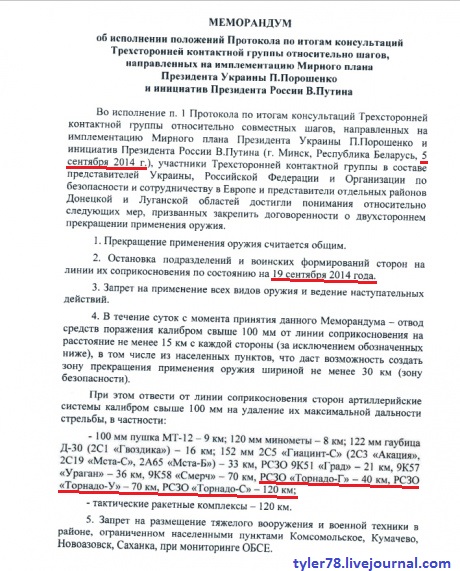 МЕМОРАНДУМ

об исполнении положений Протокола по итогам консультаций Трехсторонней контактной группы относительно шагов, направленных на имплементацию Мирного плана Президента Украины П.Порошенко и инициатив Президента России В.Путина

Во исполнение п. 1 Протокола по итогам консультаций Трехсторонней контактной группы относительно совместных шагов, направленных на имплементацию Мирного плана Президента Украины П.Порошенко и инициатив Президента России В.Путина (г. Минск, Республика Беларусь, 5 сентября 2014 г.), участники Трехсторонней контактной группы в составе представителей Украины, Российской Федерации и Организации по безопасности и сотрудничеству в Европе и представители отдельных районов Донецкой и Луганской областей достигли понимания относительно следующих мер, призванных закрепить договоренности о двухстороннем прекращении применения оружия.

1. Прекращение применения оружия считается общим.

2. Остановка подразделений и воинских формирований сторон на линии их соприкосновения по состоянию на 19 сентября 2014 года.

3. Запрет на применение всех видов оружия и ведение наступательных действий.

4. В течение суток с момента принятия данного Меморандума – отвод средств поражения калибром свыше 100 мм от линии соприкосновения на расстояние не менее 15 км с каждой стороны (за исключением обозначенных ниже), в том числе из населенных пунктов, что даст возможность создать зону прекращения применения оружия шириной не менее 30 км (зону безопасности).

При этом отвести от линии соприкосновения сторон артиллерийские системы калибром свыше 100 мм на удаление их максимальной дальности стрельбы, в частности:

- 100 мм пушка МТ-12 – 9 км; 120 мм минометы – 8 км; 122 мм гаубица Д-30 (2С1 «Гвоздика») – 16 км; 152 мм 2С5 «Гиацинт-С» (2С3 «Акация», 2С19 «Мста-С», 2А65 «Мста-Б») – 33 км, РСЗО 9К51 «Град» – 21 км, 9К57 «Ураган» – 36 км, 9К58 «Смерч» – 70 км, РСЗО «Торнадо-Г» – 40 км, РСЗО «Торнадо-У» – 70 км, РСЗО «Торнадо-С» – 120 км;

- тактические ракетные комплексы – 120 км.

5. Запрет на размещение тяжелого вооружения и военной техники в районе, ограниченном населенными пунктами Комсомольское, Кумачево, Новоазовск, Саханка, при мониторинге ОБСЕ.

tyler78.livejournal.com